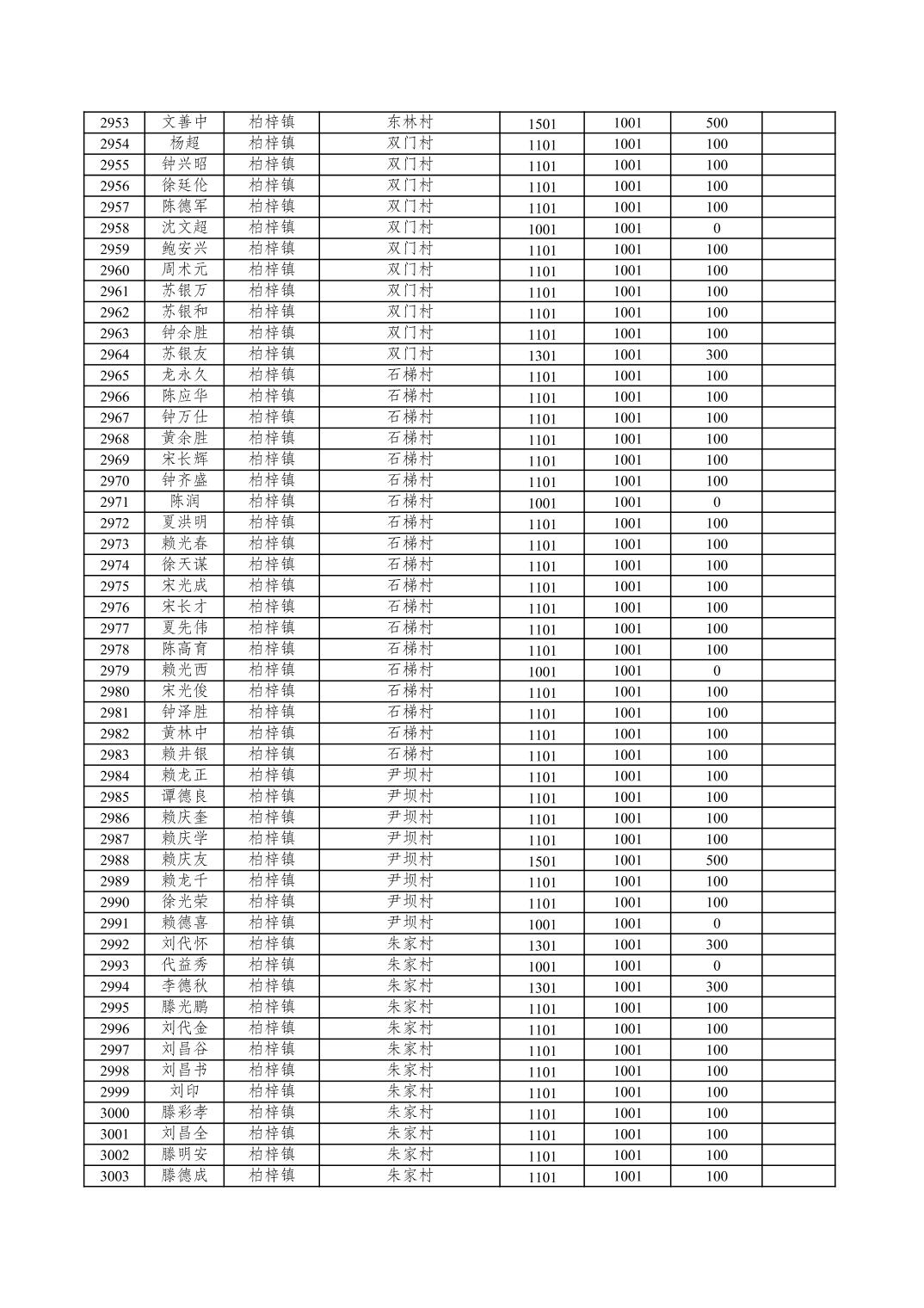 | 2953 | 文善中 | 柏梓镇 | 东林村 | 1501 | 1001 | 500 | |
|---|---|---|---|---|---|---|---|
| 2954 | 杨超 | 柏梓镇 | 双门村 | 1101 | 1001 | 100 | |
| 2955 | 钟兴昭 | 柏梓镇 | 双门村 | 1101 | 1001 | 100 | |
| 2956 | 徐廷伦 | 柏梓镇 | 双门村 | 1101 | 1001 | 100 | |
| 2957 | 陈德军 | 柏梓镇 | 双门村 | 1101 | 1001 | 100 | |
| 2958 | 沈文超 | 柏梓镇 | 双门村 | 1001 | 1001 | 0 | |
| 2959 | 鲍安兴 | 柏梓镇 | 双门村 | 1101 | 1001 | 100 | |
| 2960 | 周术元 | 柏梓镇 | 双门村 | 1101 | 1001 | 100 | |
| 2961 | 苏银万 | 柏梓镇 | 双门村 | 1101 | 1001 | 100 | |
| 2962 | 苏银和 | 柏梓镇 | 双门村 | 1101 | 1001 | 100 | |
| 2963 | 钟余胜 | 柏梓镇 | 双门村 | 1101 | 1001 | 100 | |
| 2964 | 苏银友 | 柏梓镇 | 双门村 | 1301 | 1001 | 300 | |
| 2965 | 龙永久 | 柏梓镇 | 石梯村 | 1101 | 1001 | 100 | |
| 2966 | 陈应华 | 柏梓镇 | 石梯村 | 1101 | 1001 | 100 | |
| 2967 | 钟万仕 | 柏梓镇 | 石梯村 | 1101 | 1001 | 100 | |
| 2968 | 黄余胜 | 柏梓镇 | 石梯村 | 1101 | 1001 | 100 | |
| 2969 | 宋长辉 | 柏梓镇 | 石梯村 | 1101 | 1001 | 100 | |
| 2970 | 钟齐盛 | 柏梓镇 | 石梯村 | 1101 | 1001 | 100 | |
| 2971 | 陈润 | 柏梓镇 | 石梯村 | 1001 | 1001 | 0 | |
| 2972 | 夏洪明 | 柏梓镇 | 石梯村 | 1101 | 1001 | 100 | |
| 2973 | 赖光春 | 柏梓镇 | 石梯村 | 1101 | 1001 | 100 | |
| 2974 | 徐天谋 | 柏梓镇 | 石梯村 | 1101 | 1001 | 100 | |
| 2975 | 宋光成 | 柏梓镇 | 石梯村 | 1101 | 1001 | 100 | |
| 2976 | 宋长才 | 柏梓镇 | 石梯村 | 1101 | 1001 | 100 | |
| 2977 | 夏先伟 | 柏梓镇 | 石梯村 | 1101 | 1001 | 100 | |
| 2978 | 陈高育 | 柏梓镇 | 石梯村 | 1101 | 1001 | 100 | |
| 2979 | 赖光西 | 柏梓镇 | 石梯村 | 1001 | 1001 | 0 | |
| 2980 | 宋光俊 | 柏梓镇 | 石梯村 | 1101 | 1001 | 100 | |
| 2981 | 钟泽胜 | 柏梓镇 | 石梯村 | 1101 | 1001 | 100 | |
| 2982 | 黄林中 | 柏梓镇 | 石梯村 | 1101 | 1001 | 100 | |
| 2983 | 赖井银 | 柏梓镇 | 石梯村 | 1101 | 1001 | 100 | |
| 2984 | 赖龙正 | 柏梓镇 | 尹坝村 | 1101 | 1001 | 100 | |
| 2985 | 谭德良 | 柏梓镇 | 尹坝村 | 1101 | 1001 | 100 | |
| 2986 | 赖庆奎 | 柏梓镇 | 尹坝村 | 1101 | 1001 | 100 | |
| 2987 | 赖庆学 | 柏梓镇 | 尹坝村 | 1101 | 1001 | 100 | |
| 2988 | 赖庆友 | 柏梓镇 | 尹坝村 | 1501 | 1001 | 500 | |
| 2989 | 赖龙千 | 柏梓镇 | 尹坝村 | 1101 | 1001 | 100 | |
| 2990 | 徐光荣 | 柏梓镇 | 尹坝村 | 1101 | 1001 | 100 | |
| 2991 | 赖德喜 | 柏梓镇 | 尹坝村 | 1001 | 1001 | 0 | |
| 2992 | 刘代怀 | 柏梓镇 | 朱家村 | 1301 | 1001 | 300 | |
| 2993 | 代益秀 | 柏梓镇 | 朱家村 | 1001 | 1001 | 0 | |
| 2994 | 李德秋 | 柏梓镇 | 朱家村 | 1301 | 1001 | 300 | |
| 2995 | 滕光鹏 | 柏梓镇 | 朱家村 | 1101 | 1001 | 100 | |
| 2996 | 刘代金 | 柏梓镇 | 朱家村 | 1101 | 1001 | 100 | |
| 2997 | 刘昌谷 | 柏梓镇 | 朱家村 | 1101 | 1001 | 100 | |
| 2998 | 刘昌书 | 柏梓镇 | 朱家村 | 1101 | 1001 | 100 | |
| 2999 | 刘印 | 柏梓镇 | 朱家村 | 1101 | 1001 | 100 | |
| 3000 | 滕彩孝 | 柏梓镇 | 朱家村 | 1101 | 1001 | 100 | |
| 3001 | 刘昌全 | 柏梓镇 | 朱家村 | 1101 | 1001 | 100 | |
| 3002 | 滕明安 | 柏梓镇 | 朱家村 | 1101 | 1001 | 100 | |
| 3003 | 滕德成 | 柏梓镇 | 朱家村 | 1101 | 1001 | 100 | |